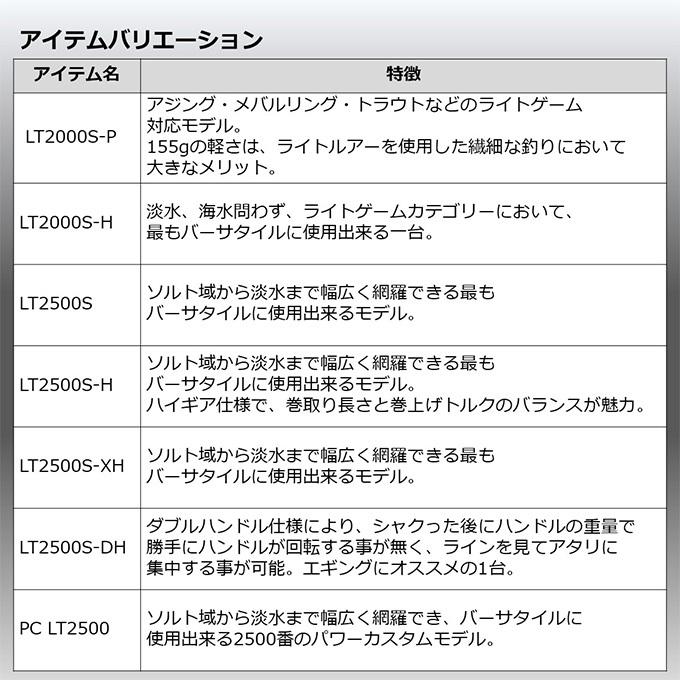 アイテムバリエーション

| アイテム名 | 特徴 |
|---|---|
| LT2000S-P | アジング・メバルリング・トラウトなどのライトゲーム対応モデル。155gの軽さは、ライトルアーを使用した繊細な釣りにおいて大きなメリット。 |
| LT2000S-H | 淡水、海水問わず、ライトゲームカテゴリーにおいて、最もバーサタイルに使用出来る一台。 |
| LT2500S | ソルト域から淡水まで幅広く網羅できる最もバーサタイルに使用出来るモデル。 |
| LT2500S-H | ソルト域から淡水まで幅広く網羅できる最もバーサタイルに使用出来るモデル。ハイギア仕様で、巻取り長さと巻上げトルクのバランスが魅力。 |
| LT2500S-XH | ソルト域から淡水まで幅広く網羅できる最もバーサタイルに使用出来るモデル。 |
| LT2500S-DH | ダブルハンドル仕様により、シャクった後にハンドルの重量で勝手にハンドルが回転する事が無く、ラインを見てアタリに集中する事が可能。エギングにオススメの1台。 |
| PC LT2500 | ソルト域から淡水まで幅広く網羅でき、バーサタイルに使用出来る2500番のパワーカスタムモデル。 |